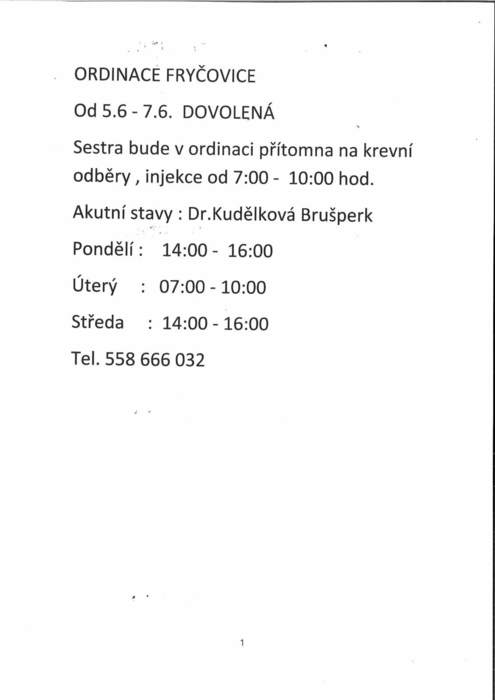 ORDINACE FRYČOVICE

Od 5.6 - 7.6. DOVOLENÁ

Sestra bude v ordinaci přítomna na krevní odběry , injekce od 7:00 - 10:00 hod.

Akutní stavy : Dr.Kudělková Brušperk

Pondělí : 14:00 - 16:00

Úterý : 07:00 - 10:00

Středa : 14:00 - 16:00

Tel. 558 666 032

1